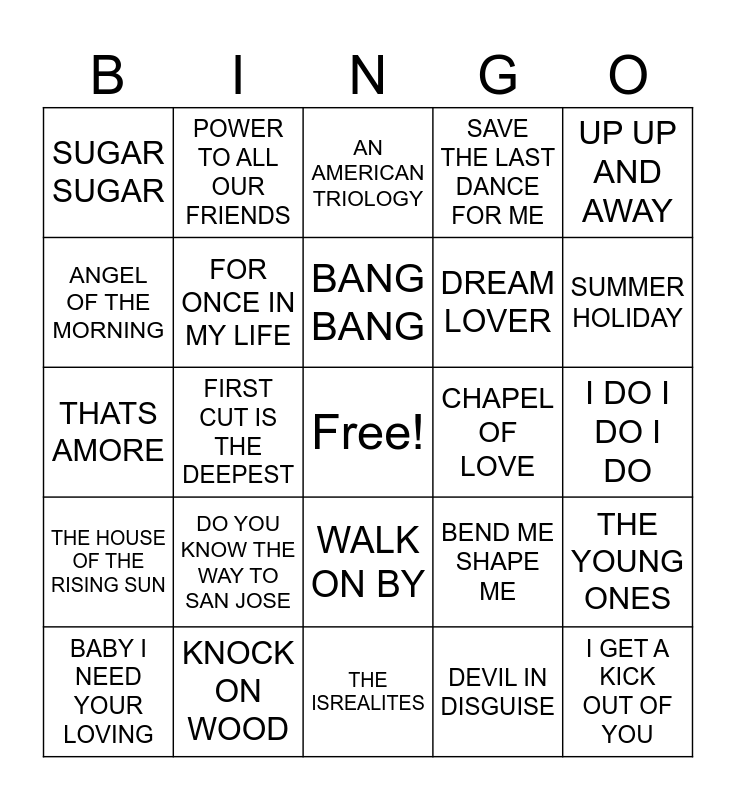 | B | I | N | G | O |
|---|---|---|---|---|
| SUGAR SUGAR | POWER TO ALL OUR FRIENDS | AN AMERICAN TRIOLOGY | SAVE THE LAST DANCE FOR ME | UP UP AND AWAY |
| ANGEL OF THE MORNING | FOR ONCE IN MY LIFE | BANG BANG | DREAM LOVER | SUMMER HOLIDAY |
| THATS AMORE | FIRST CUT IS THE DEEPEST | Free! | CHAPEL OF LOVE | I DO I DO I DO |
| THE HOUSE OF THE RISING SUN | DO YOU KNOW THE WAY TO SAN JOSE | WALK ON BY | BEND ME SHAPE ME | THE YOUNG ONES |
| BABY I NEED YOUR LOVING | KNOCK ON WOOD | THE ISREALITES | DEVIL IN DISGUISE | I GET A KICK OUT OF YOU |